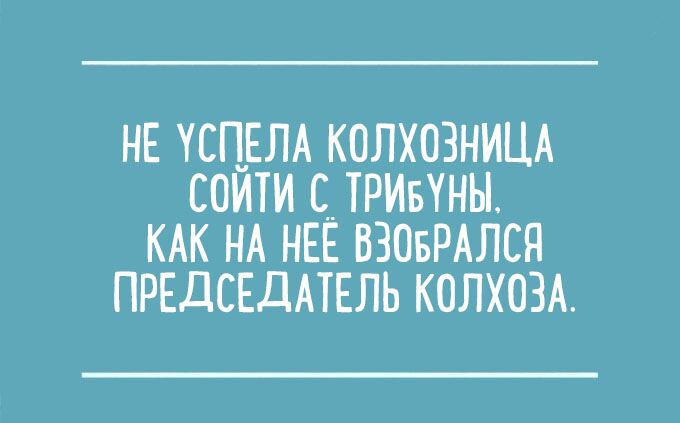 НЕ УСПЕЛА КОЛХОЗНИЦА СОЙТИ С ТРИБУНЫ, КАК НА НЕЁ ВЗОБРАЛСЯ ПРЕДСЕДАТЕЛЬ КОЛХОЗА.